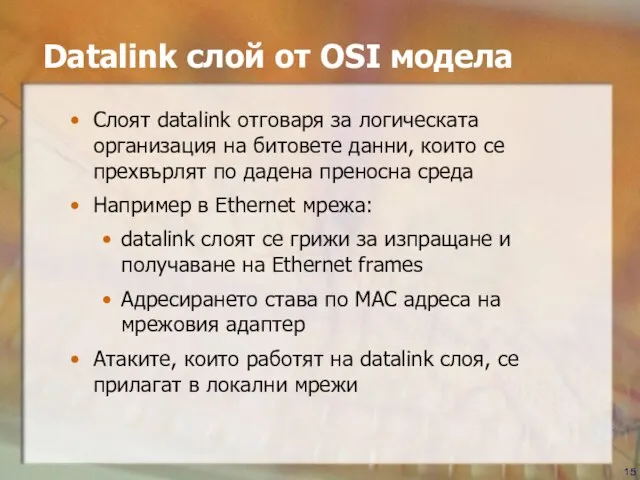 Datalink слой от OSI модела

• Слоят datalink отговаря за логическата организация на битовете данни, които се прехвърлят по дадена преносна среда

• Например в Ethernet мрежа:

  • datalink слоят се грижи за изпращане и получаване на Ethernet frames

  • Адресирането става по MAC адреса на мрежовия адаптер

• Атаките, които работят на datalink слоя, се прилагат в локални мрежи

15